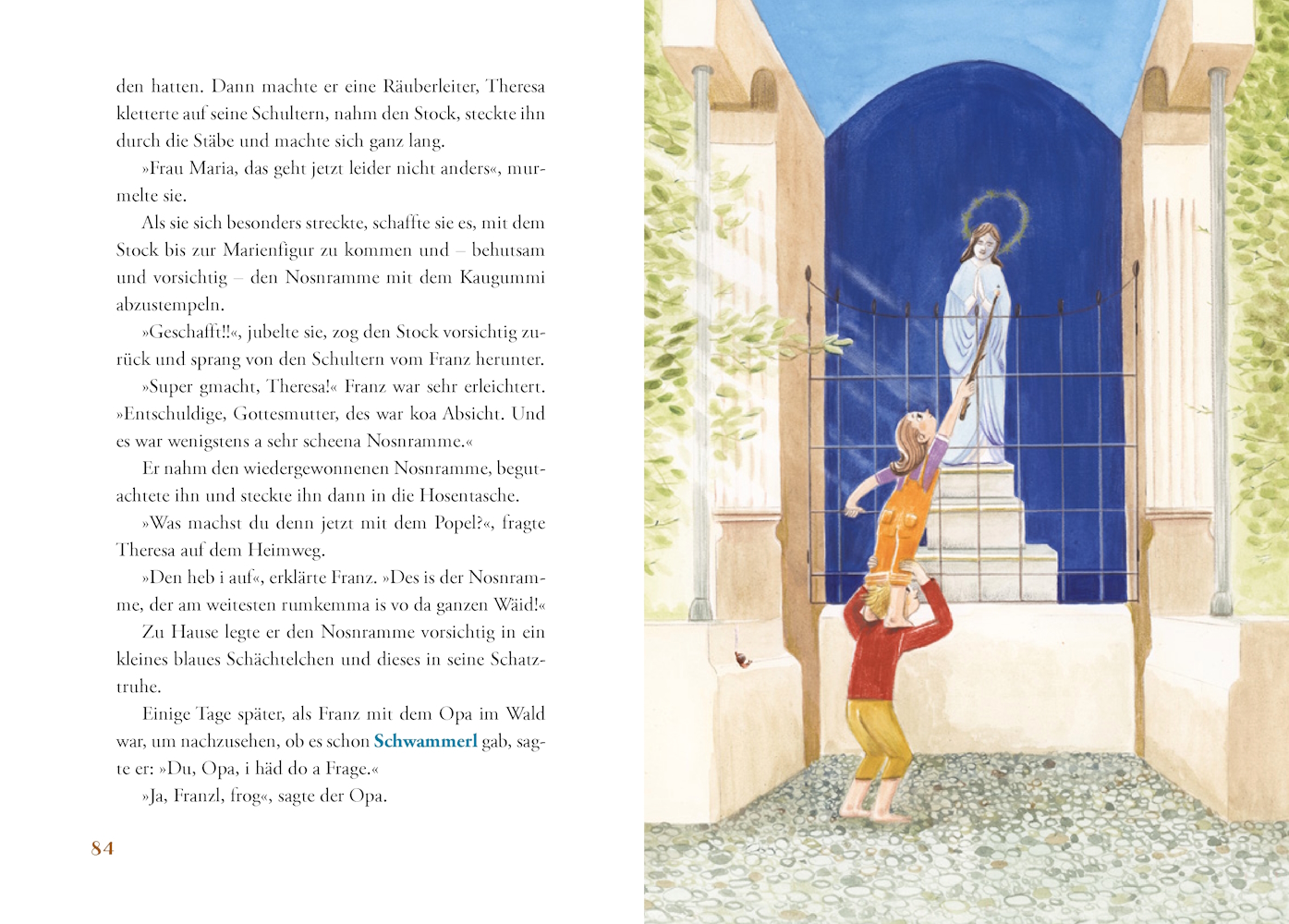 den hatten. Dann machte er eine Räuberleiter, Theresa kletterte auf seine Schultern, nahm den Stock, steckte ihn durch die Stäbe und machte sich ganz lang.

»Frau Maria, das geht jetzt leider nicht anders«, murmelte sie.

Als sie sich besonders streckte, schaffte sie es, mit dem Stock bis zur Marienfigur zu kommen und – behutsam und vorsichtig – den Nosnramme mit dem Kaugummi abzustempeln.

»Geschafft!!«, jubelte sie, zog den Stock vorsichtig zurück und sprang von den Schultern vom Franz herunter.

»Super gmacht, Theresa!« Franz war sehr erleichtert. »Entschuldige, Gottesmutter, des war koa Absicht. Und es war wenigstens a sehr scheena Nosnramme.«

Er nahm den wiedergewonnenen Nosnramme, begutachtete ihn und steckte ihn dann in die Hosentasche.

»Was machst du denn jetzt mit dem Popel?«, fragte Theresa auf dem Heimweg.

»Den heb i auf«, erklärte Franz. »Des is der Nosnramme, der am weitesten rumkemma is vo da ganzen Wäid!«

Zu Hause legte er den Nosnramme vorsichtig in ein kleines blaues Schächtelchen und dieses in seine Schatztruhe.

Einige Tage später, als Franz mit dem Opa im Wald war, um nachzusehen, ob es schon Schwammerl gab, sagte er: »Du, Opa, i häd do a Frage.«

»Ja, Franzl, frog«, sagte der Opa.

84